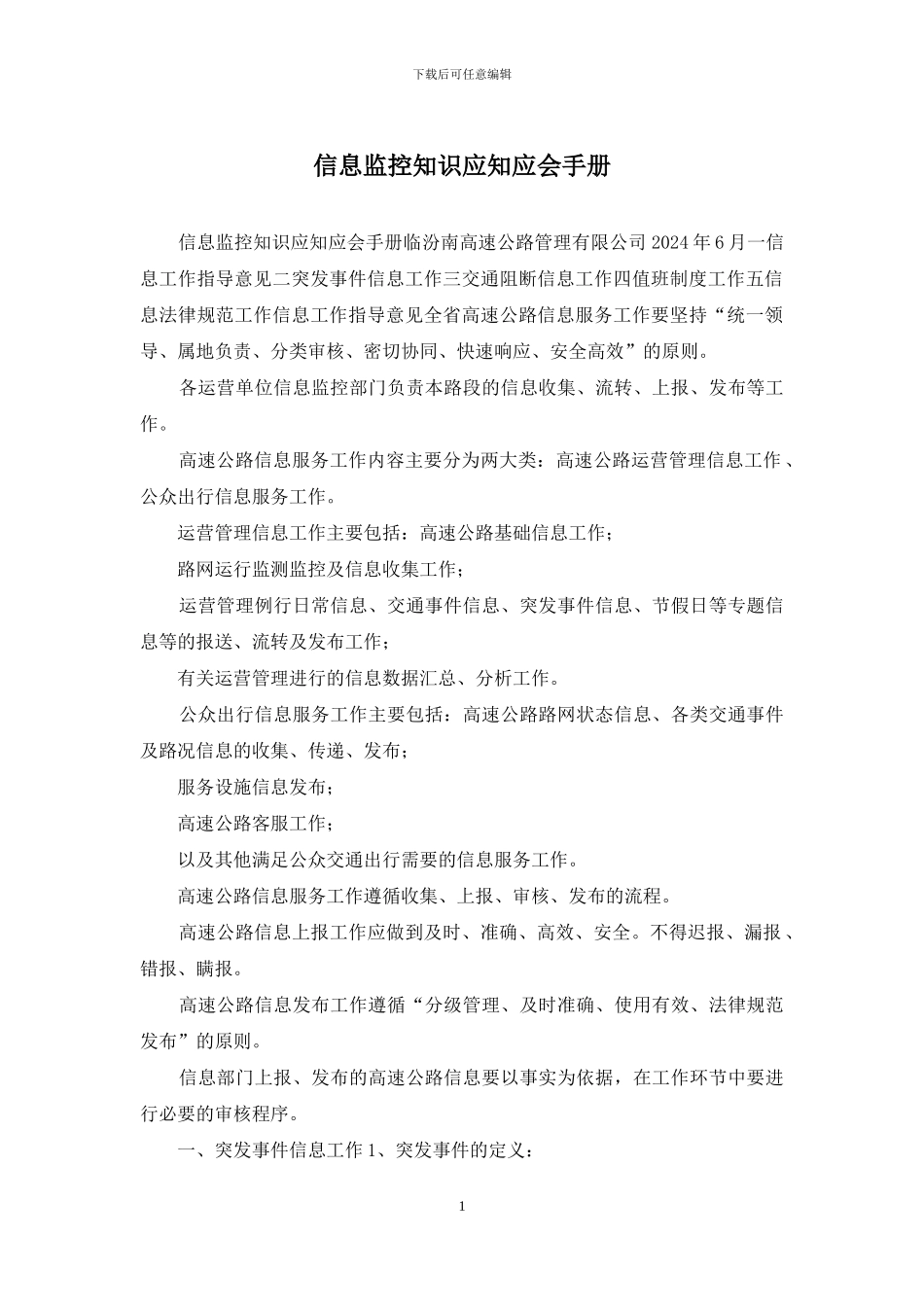 下载后可任意编辑

信息监控知识应知应会手册

信息监控知识应知应会手册临汾南高速公路管理有限公司 2024 年 6 月一信息工作指导意见二突发事件信息工作三交通阻断信息工作四值班制度工作五信息法律规范工作信息工作指导意见全省高速公路信息服务工作要坚持“统一领导、属地负责、分类审核、密切协同、快速响应、安全高效”的原则。

各运营单位信息监控部门负责本路段的信息收集、流转、上报、发布等工作。

高速公路信息服务工作内容主要分为两大类：高速公路运营管理信息工作、公众出行信息服务工作。

运营管理信息工作主要包括：高速公路基础信息工作；

路网运行监测监控及信息收集工作；

运营管理例行日常信息、交通事件信息、突发事件信息、节假日等专题信息等的报送、流转及发布工作；

有关运营管理进行的信息数据汇总、分析工作。

公众出行信息服务工作主要包括：高速公路路网状态信息、各类交通事件及路况信息的收集、传递、发布；

服务设施信息发布；

高速公路客服工作；

以及其他满足公众交通出行需要的信息服务工作。

高速公路信息服务工作遵循收集、上报、审核、发布的流程。

高速公路信息上报工作应做到及时、准确、高效、安全。不得迟报、漏报、错报、瞒报。

高速公路信息发布工作遵循“分级管理、及时准确、使用有效、法律规范发布”的原则。

信息部门上报、发布的高速公路信息要以事实为依据，在工作环节中要进行必要的审核程序。

一、突发事件信息工作 1、突发事件的定义：

1